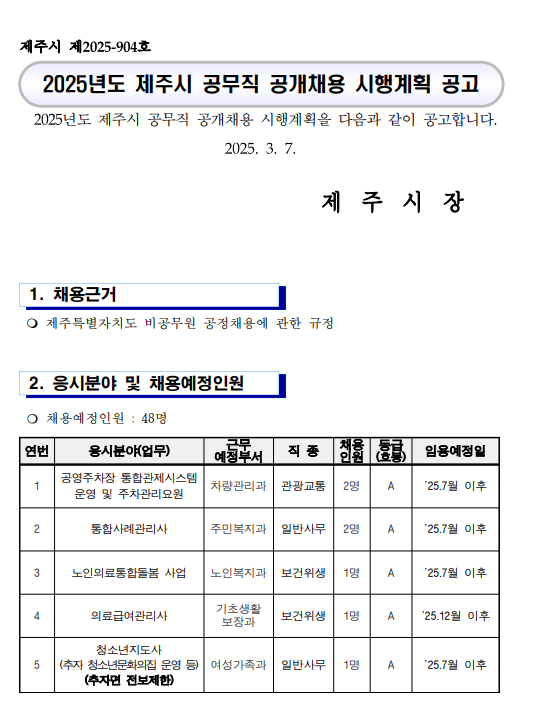 제주시 제2025-904호

2025년도 제주시 공무직 공개채용 시행계획 공고

2025년도 제주시 공무직 공개채용 시행계획을 다음과 같이 공고합니다.

2025. 3. 7.

제 주 시 장

1. 채용근거

❍ 제주특별자치도 비공무원 공정채용에 관한 규정

2. 응시분야 및 채용예정인원

❍ 채용예정인원 : 48명

| 연번 | 응시분야(업무) | 근무 예정부서 | 직 종 | 채용 인원 | 등급 (호봉) | 임용예정일 |
|---|---|---|---|---|---|---|
| 1 | 공영주차장 통합관제시스템 운영 및 주차관리요원 | 차량관리과 | 관광교통 | 2명 | A | '25.7월 이후 |
| 2 | 통합사례관리사 | 주민복지과 | 일반사무 | 2명 | A | '25.7월 이후 |
| 3 | 노인의료통합돌봄 사업 | 노인복지과 | 보건위생 | 1명 | A | '25.7월 이후 |
| 4 | 의료급여관리사 | 기초생활 보장과 | 보건위생 | 1명 | A | '25.12월 이후 |
| 5 | 청소년지도사 (추자 청소년문화의집 운영 등) (추자면 전보제한) | 여성가족과 | 일반사무 | 1명 | A | '25.7월 이후 |